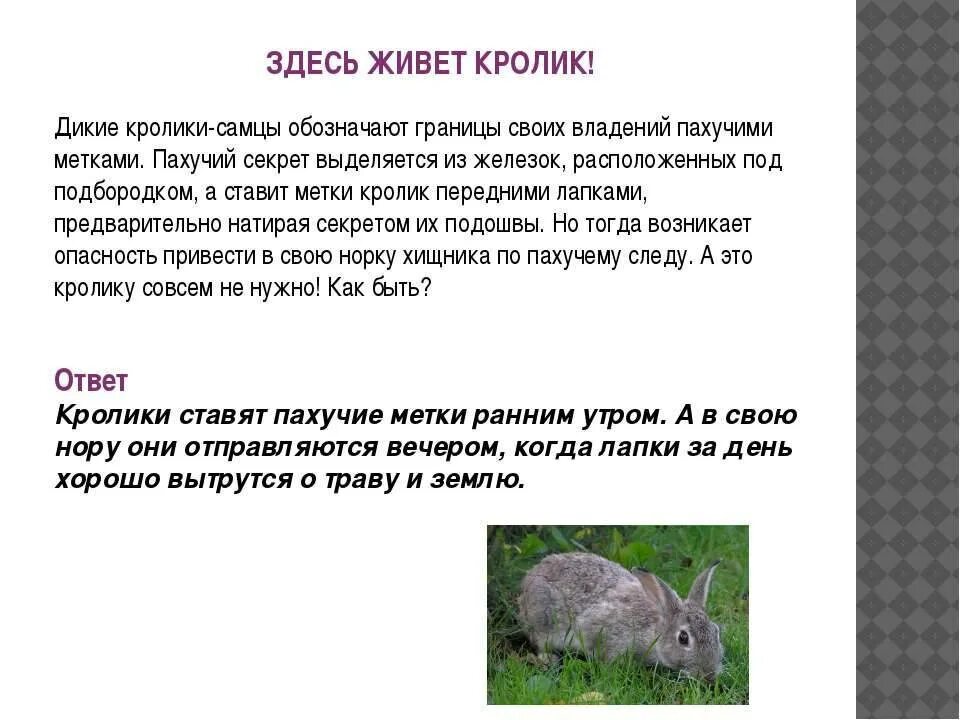 ЗДЕСЬ ЖИВЕТ КРОЛИК!

Дикие кролики-самцы обозначают границы своих владений пахучими метками. Пахучий секрет выделяется из железок, расположенных под подбородком, а ставит метки кролик передними лапками, предварительно натирая секретом их подошвы. Но тогда возникает опасность привести в свою норку хищника по пахучему следу. А это кролику совсем не нужно! Как быть?

Ответ
Кролики ставят пахучие метки ранним утром. А в свою нору они отправляются вечером, когда лапки за день хорошо вытрутся о траву и землю.